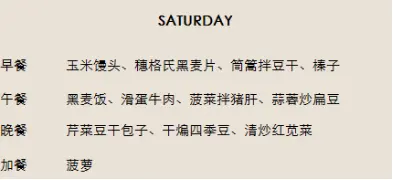 SATURDAY

早餐 玉米馒头、穗格氏黑麦片、茼蒿拌豆干、榛子

午餐 黑麦饭、滑蛋牛肉、菠菜拌猪肝、蒜蓉炒扁豆

晚餐 芹菜豆干包子、干煸四季豆、清炒红苋菜

加餐 菠萝